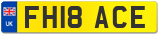 UK

FH18 ACE